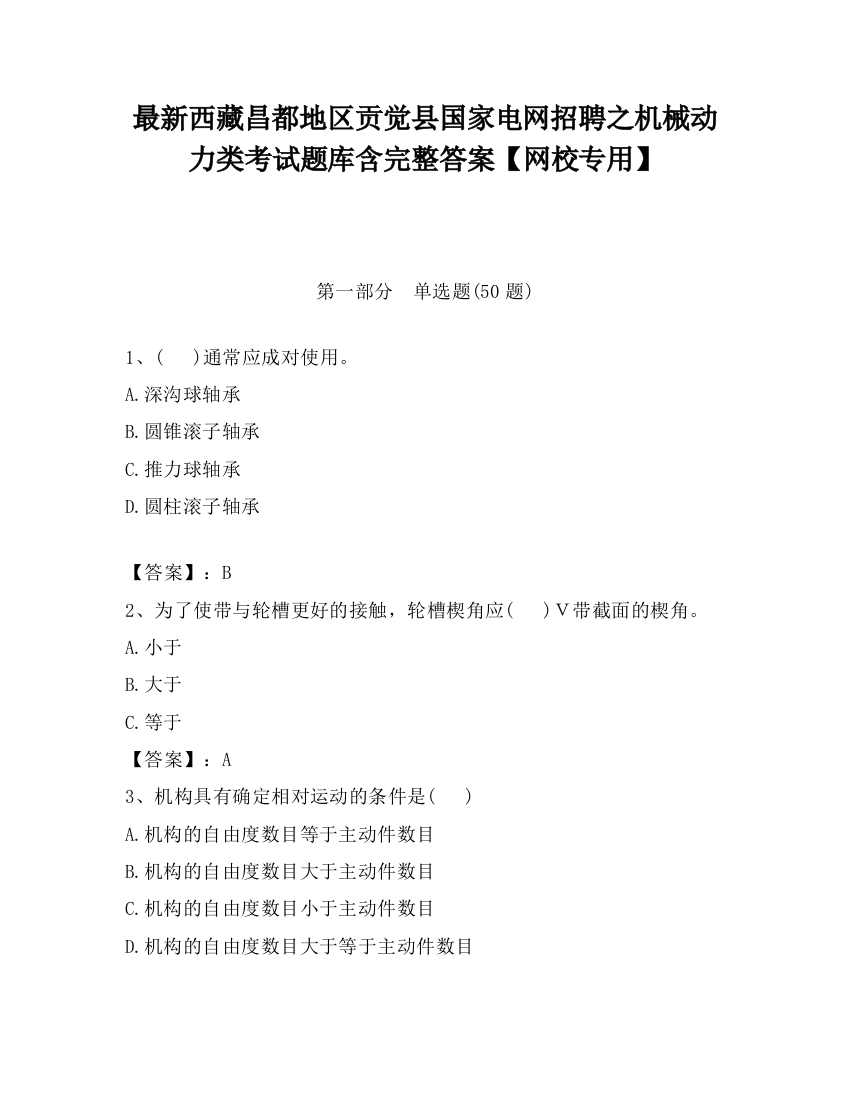 最新西藏昌都地区贡觉县国家电网招聘之机械动力类考试题库含完整答案【网校专用】

第一部分　单选题(50 题)

1、(　　)通常应成对使用。

A.深沟球轴承

B.圆锥滚子轴承

C.推力球轴承

D.圆柱滚子轴承

【答案】：B

2、为了使带与轮槽更好的接触，轮槽楔角应(　　)V带截面的楔角。

A.小于

B.大于

C.等于

【答案】：A

3、机构具有确定相对运动的条件是(　　)

A.机构的自由度数目等于主动件数目

B.机构的自由度数目大于主动件数目

C.机构的自由度数目小于主动件数目

D.机构的自由度数目大于等于主动件数目